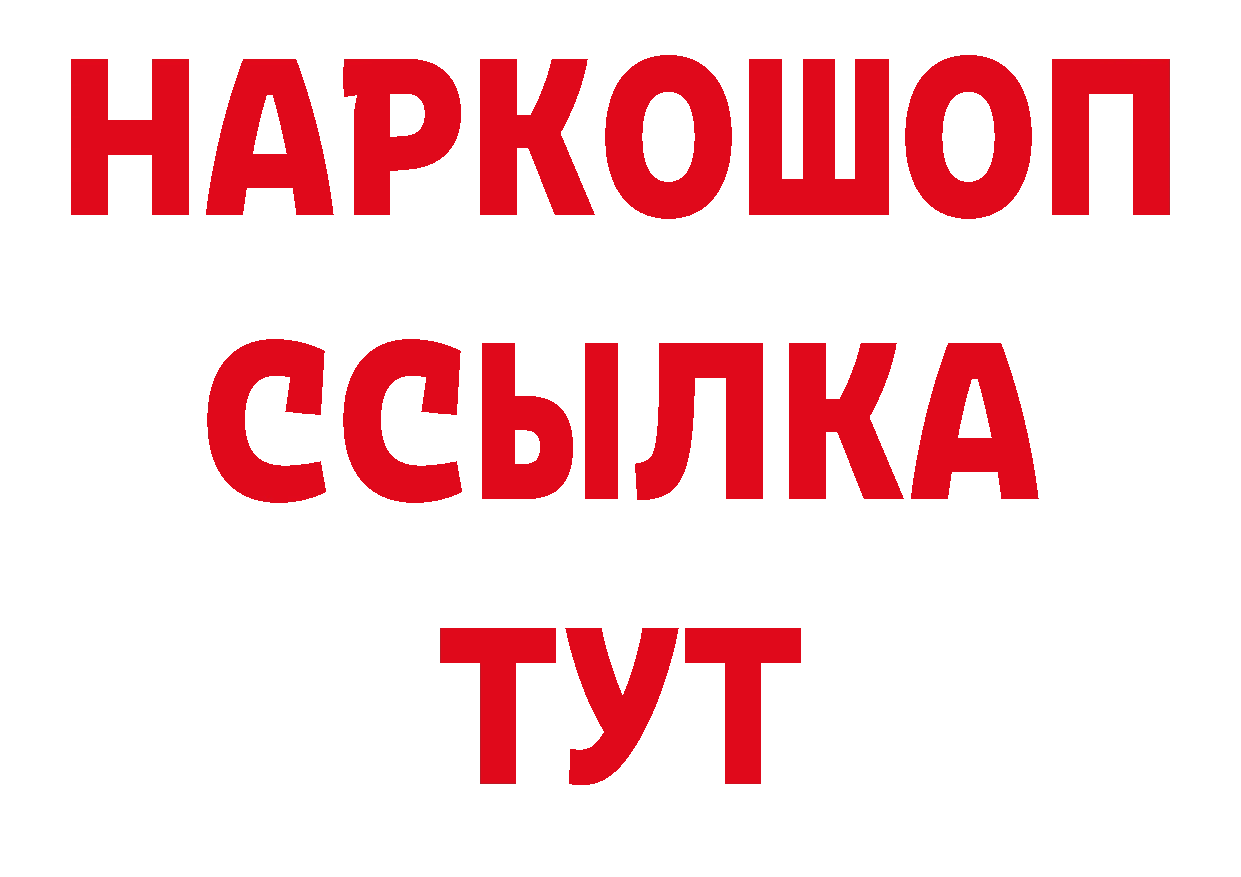 НАРКОШОП
ССЫЛКА
ТУТ